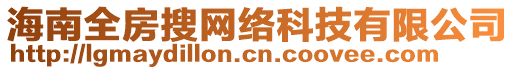 海南全房搜网络科技有限公司
http://lgmaydillon.cn.coovee.com